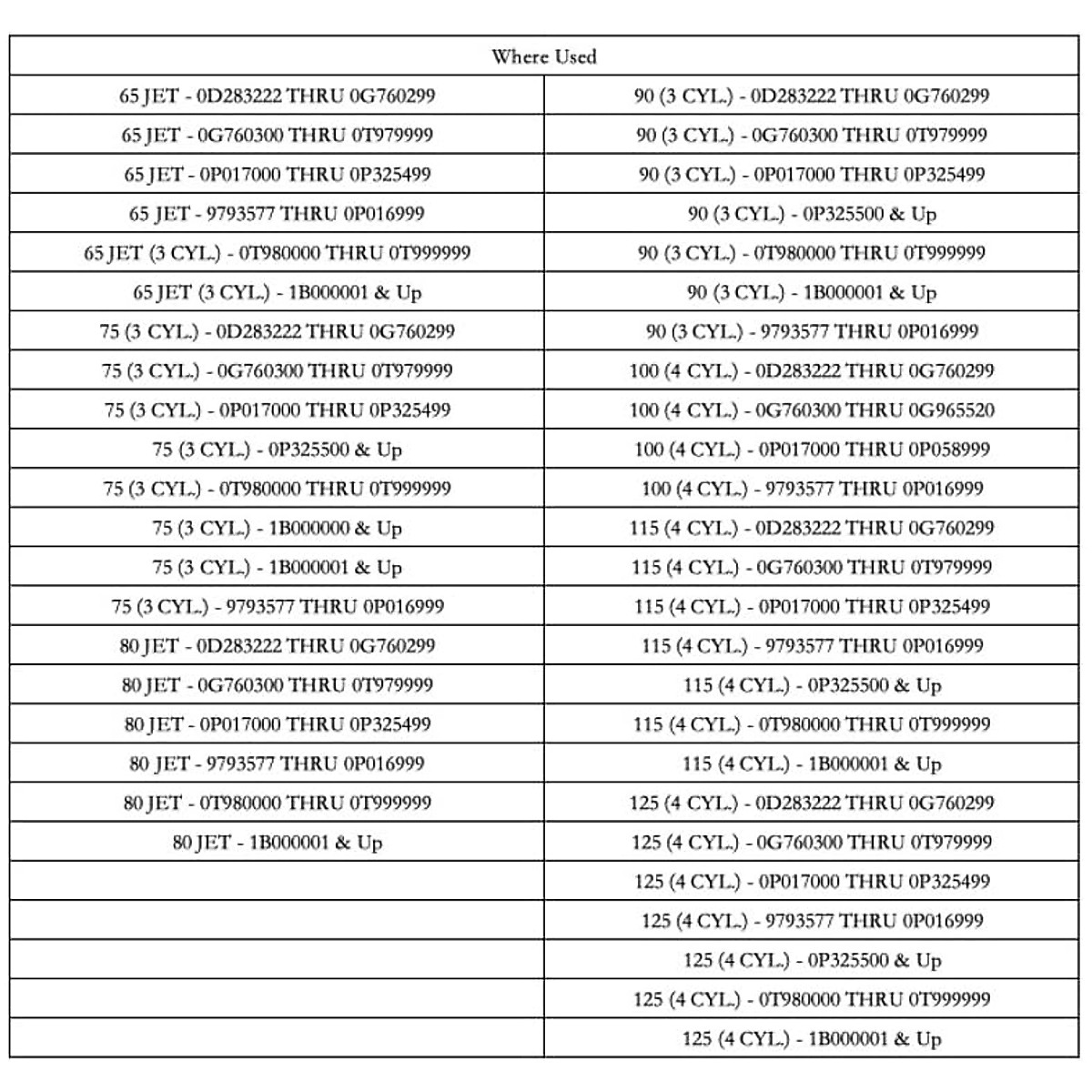 | Where Used | |
|---|---|
| 65 JET - 0D283222 THRU 0G760299 | 90 (3 CYL.) - 0D283222 THRU 0G760299 |
| 65 JET - 0G760300 THRU 0T979999 | 90 (3 CYL.) - 0G760300 THRU 0T979999 |
| 65 JET - 0P017000 THRU 0P325499 | 90 (3 CYL.) - 0P017000 THRU 0P325499 |
| 65 JET - 9793577 THRU 0P016999 | 90 (3 CYL.) - 0P325500 & Up |
| 65 JET (3 CYL.) - 0T980000 THRU 0T999999 | 90 (3 CYL.) - 0T980000 THRU 0T999999 |
| 65 JET (3 CYL.) - 1B000001 & Up | 90 (3 CYL.) - 1B000001 & Up |
| 75 (3 CYL.) - 0D283222 THRU 0G760299 | 90 (3 CYL.) - 9793577 THRU 0P016999 |
| 75 (3 CYL.) - 0G760300 THRU 0T979999 | 100 (4 CYL.) - 0D283222 THRU 0G760299 |
| 75 (3 CYL.) - 0P017000 THRU 0P325499 | 100 (4 CYL.) - 0G760300 THRU 0G965520 |
| 75 (3 CYL.) - 0P325500 & Up | 100 (4 CYL.) - 0P017000 THRU 0P058999 |
| 75 (3 CYL.) - 0T980000 THRU 0T999999 | 100 (4 CYL.) - 9793577 THRU 0P016999 |
| 75 (3 CYL.) - 1B000000 & Up | 115 (4 CYL.) - 0D283222 THRU 0G760299 |
| 75 (3 CYL.) - 1B000001 & Up | 115 (4 CYL.) - 0G760300 THRU 0T979999 |
| 75 (3 CYL.) - 9793577 THRU 0P016999 | 115 (4 CYL.) - 0P017000 THRU 0P325499 |
| 80 JET - 0D283222 THRU 0G760299 | 115 (4 CYL.) - 9793577 THRU 0P016999 |
| 80 JET - 0G760300 THRU 0T979999 | 115 (4 CYL.) - 0P325500 & Up |
| 80 JET - 0P017000 THRU 0P325499 | 115 (4 CYL.) - 0T980000 THRU 0T999999 |
| 80 JET - 9793577 THRU 0P016999 | 115 (4 CYL.) - 1B000001 & Up |
| 80 JET - 0T980000 THRU 0T999999 | 125 (4 CYL.) - 0D283222 THRU 0G760299 |
| 80 JET - 1B000001 & Up | 125 (4 CYL.) - 0G760300 THRU 0T979999 |
| | 125 (4 CYL.) - 0P017000 THRU 0P325499 |
| | 125 (4 CYL.) - 9793577 THRU 0P016999 |
| | 125 (4 CYL.) - 0P325500 & Up |
| | 125 (4 CYL.) - 0T980000 THRU 0T999999 |
| | 125 (4 CYL.) - 1B000001 & Up |